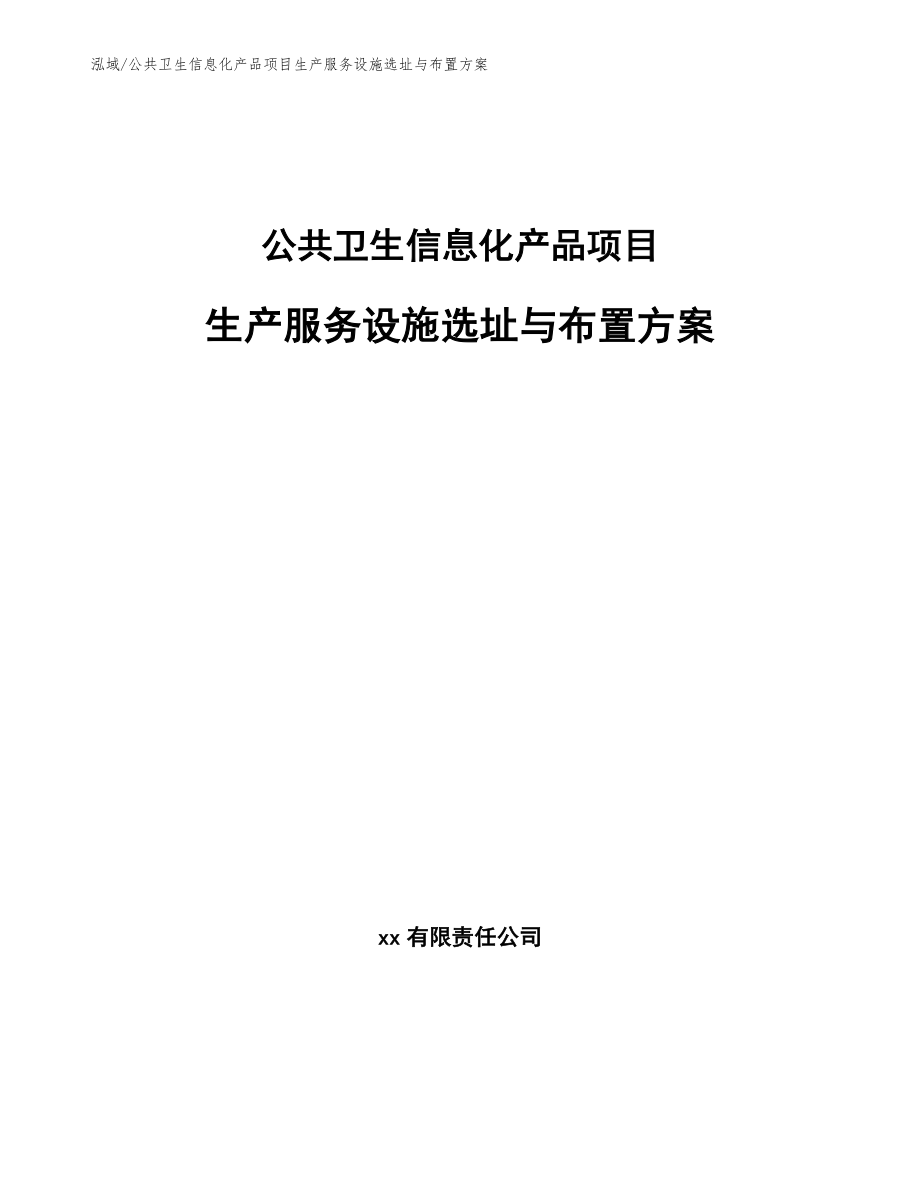 泓域/公共卫生信息化产品项目生产服务设施选址与布置方案

公共卫生信息化产品项目

生产服务设施选址与布置方案

xx 有限责任公司